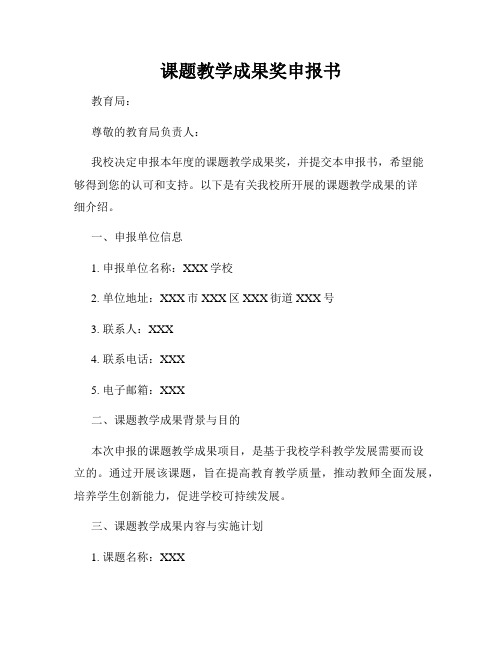 课题教学成果奖申报书

教育局：

尊敬的教育局负责人：

我校决定申报本年度的课题教学成果奖，并提交本申报书，希望能够得到您的认可和支持。以下是有关我校所开展的课题教学成果的详细介绍。

一、申报单位信息

1. 申报单位名称：XXX 学校

2. 单位地址：XXX 市 XXX 区 XXX 街道 XXX 号

3. 联系人：XXX

4. 联系电话：XXX

5. 电子邮箱：XXX

二、课题教学成果背景与目的

本次申报的课题教学成果项目，是基于我校学科教学发展需要而设立的。通过开展该课题，旨在提高教育教学质量，推动教师全面发展，培养学生创新能力，促进学校可持续发展。

三、课题教学成果内容与实施计划

1. 课题名称：XXX